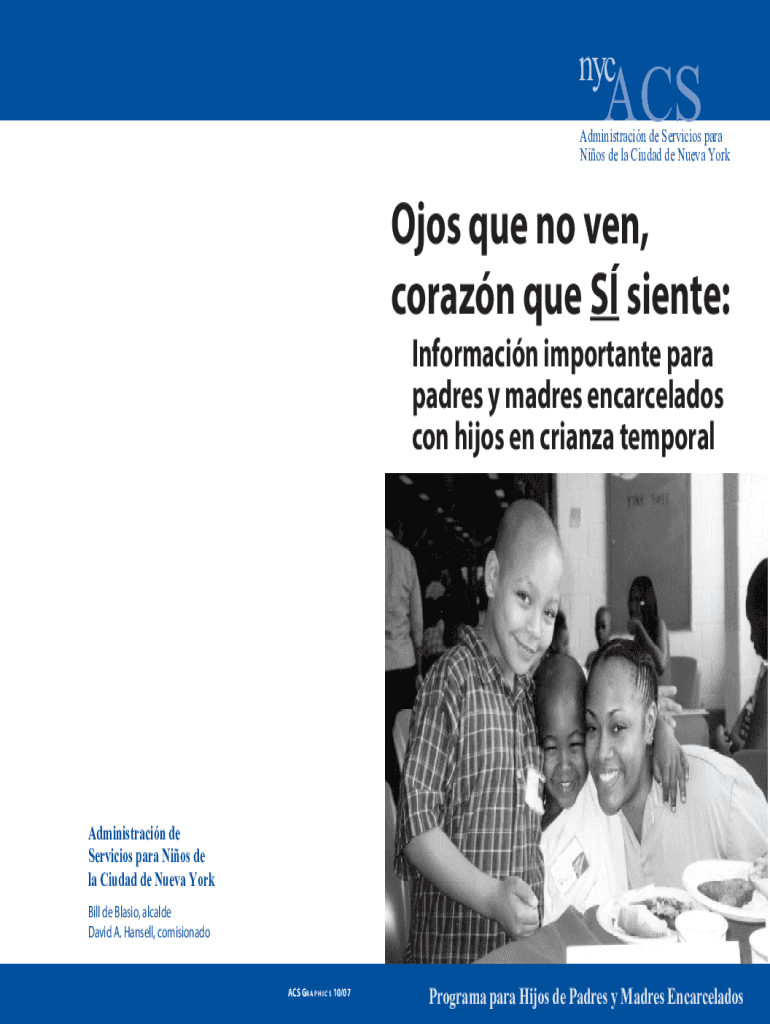 nyc ACS

Administración de Servicios para Niños de la Ciudad de Nueva York

Ojos que no ven, corazón que SÍ siente:

Información importante para padres y madres encarcelados con hijos en crianza temporal

Administración de Servicios para Niños de la Ciudad de Nueva York

Bill de Blasio, alcalde
David A. Hansell, comisionado

ACS GRAPHICS 10/07

Programa para Hijos de Padres y Madres Encarcelados